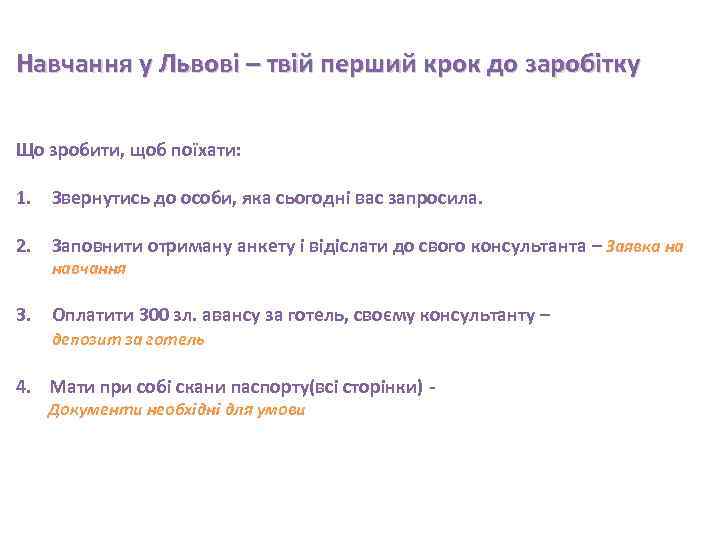 Навчання у Львові – твій перший крок до заробітку

Що зробити, щоб поїхати:

1. Звернутись до особи, яка сьогодні вас запросила.

2. Заповнити отриману анкету і відіслати до свого консультанта – Заявка на навчання

3. Оплатити 300 зл. авансу за готель, своєму консультанту – депозит за готель

4. Мати при собі скани паспорту(всі сторінки) - Документи необхідні для умови